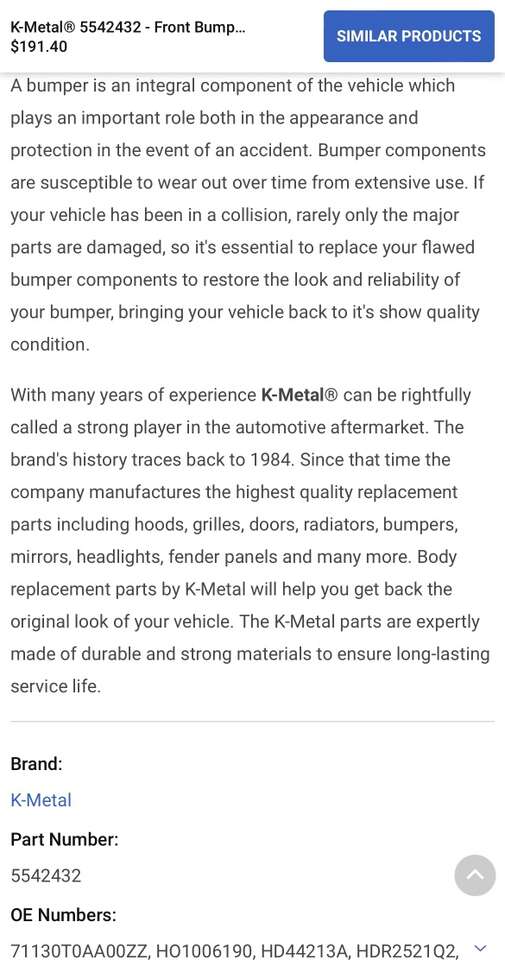 K-Metal® 5542432 - Front Bump...
$191.40

SIMILAR PRODUCTS

A bumper is an integral component of the vehicle which plays an important role both in the appearance and protection in the event of an accident. Bumper components are susceptible to wear out over time from extensive use. If your vehicle has been in a collision, rarely only the major parts are damaged, so it's essential to replace your flawed bumper components to restore the look and reliability of your bumper, bringing your vehicle back to it's show quality condition.

With many years of experience K-Metal® can be rightfully called a strong player in the automotive aftermarket. The brand's history traces back to 1984. Since that time the company manufactures the highest quality replacement parts including hoods, grilles, doors, radiators, bumpers, mirrors, headlights, fender panels and many more. Body replacement parts by K-Metal will help you get back the original look of your vehicle. The K-Metal parts are expertly made of durable and strong materials to ensure long-lasting service life.

Brand:
K-Metal
Part Number:
5542432
OE Numbers:
71130T0AA00ZZ, HO1006190, HD44213A, HDR2521Q2,